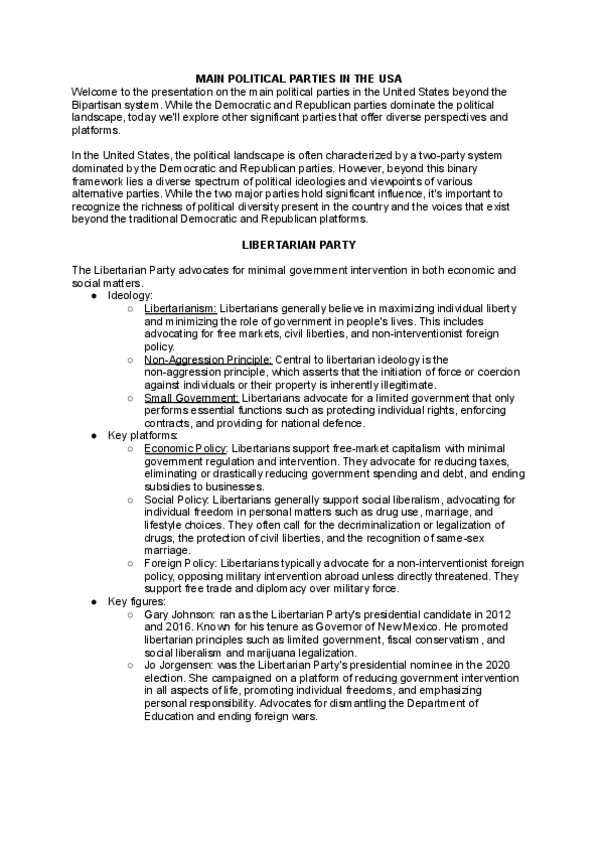 MAIN POLITICAL PARTIES IN THE USA

Welcome to the presentation on the main political parties in the United States beyond the Bipartisan system. While the Democratic and Republican parties dominate the political landscape, today we'll explore other significant parties that offer diverse perspectives and platforms.

In the United States, the political landscape is often characterized by a two-party system dominated by the Democratic and Republican parties. However, beyond this binary framework lies a diverse spectrum of political ideologies and viewpoints of various alternative parties. While the two major parties hold significant influence, it's important to recognize the richness of political diversity present in the country and the voices that exist beyond the traditional Democratic and Republican platforms.

LIBERTARIAN PARTY

The Libertarian Party advocates for minimal government intervention in both economic and social matters.

● Ideology:
  ○ Libertarianism: Libertarians generally believe in maximizing individual liberty and minimizing the role of government in people's lives. This includes advocating for free markets, civil liberties, and non-interventionist foreign policy.
  ○ Non-Aggression Principle: Central to libertarian ideology is the non-aggression principle, which asserts that the initiation of force or coercion against individuals or their property is inherently illegitimate.
  ○ Small Government: Libertarians advocate for a limited government that only performs essential functions such as protecting individual rights, enforcing contracts, and providing for national defence.
● Key platforms:
  ○ Economic Policy: Libertarians support free-market capitalism with minimal government regulation and intervention. They advocate for reducing taxes, eliminating or drastically reducing government spending and debt, and ending subsidies to businesses.
  ○ Social Policy: Libertarians generally support social liberalism, advocating for individual freedom in personal matters such as drug use, marriage, and lifestyle choices. They often call for the decriminalization or legalization of drugs, the protection of civil liberties, and the recognition of same-sex marriage.
  ○ Foreign Policy: Libertarians typically advocate for a non-interventionist foreign policy, opposing military intervention abroad unless directly threatened. They support free trade and diplomacy over military force.
● Key figures:
  ○ Gary Johnson: ran as the Libertarian Party's presidential candidate in 2012 and 2016. Known for his tenure as Governor of New Mexico. He promoted libertarian principles such as limited government, fiscal conservatism, and social liberalism and marijuana legalization.
  ○ Jo Jorgensen: was the Libertarian Party's presidential nominee in the 2020 election. She campaigned on a platform of reducing government intervention in all aspects of life, promoting individual freedoms, and emphasizing personal responsibility. Advocates for dismantling the Department of Education and ending foreign wars.